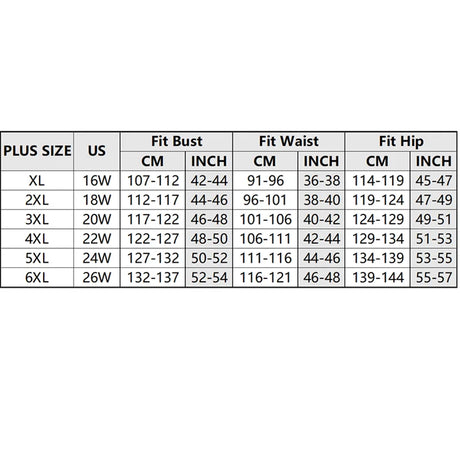 | PLUS SIZE | US | Fit Bust CM | Fit Bust INCH | Fit Waist CM | Fit Waist INCH | Fit Hip CM | Fit Hip INCH |
|---|---|---|---|---|---|---|---|
| XL | 16W | 107-112 | 42-44 | 91-96 | 36-38 | 114-119 | 45-47 |
| 2XL | 18W | 112-117 | 44-46 | 96-101 | 38-40 | 119-124 | 47-49 |
| 3XL | 20W | 117-122 | 46-48 | 101-106 | 40-42 | 124-129 | 49-51 |
| 4XL | 22W | 122-127 | 48-50 | 106-111 | 42-44 | 129-134 | 51-53 |
| 5XL | 24W | 127-132 | 50-52 | 111-116 | 44-46 | 134-139 | 53-55 |
| 6XL | 26W | 132-137 | 52-54 | 116-121 | 46-48 | 139-144 | 55-57 |